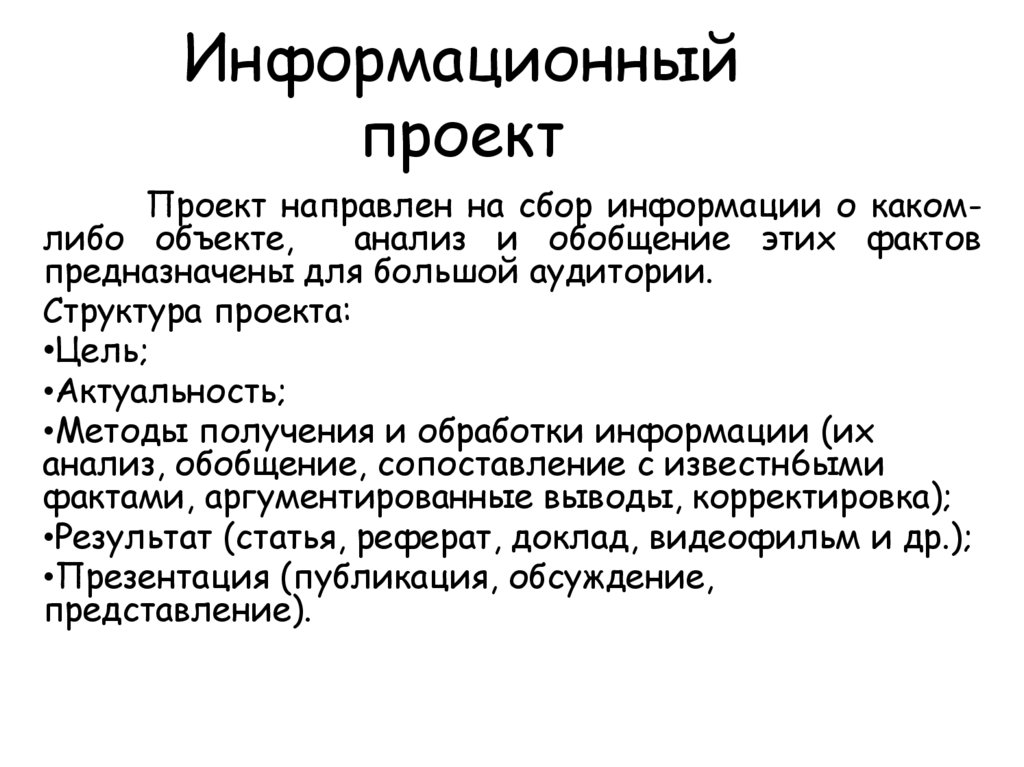 Информационный проект

Проект направлен на сбор информации о каком-либо объекте, анализ и обобщение этих фактов предназначены для большой аудитории.

Структура проекта:

•Цель;

•Актуальность;

•Методы получения и обработки информации (их анализ, обобщение, сопоставление с известн6ыми фактами, аргументированные выводы, корректировка);

•Результат (статья, реферат, доклад, видеофильм и др.);

•Презентация (публикация, обсуждение, представление).